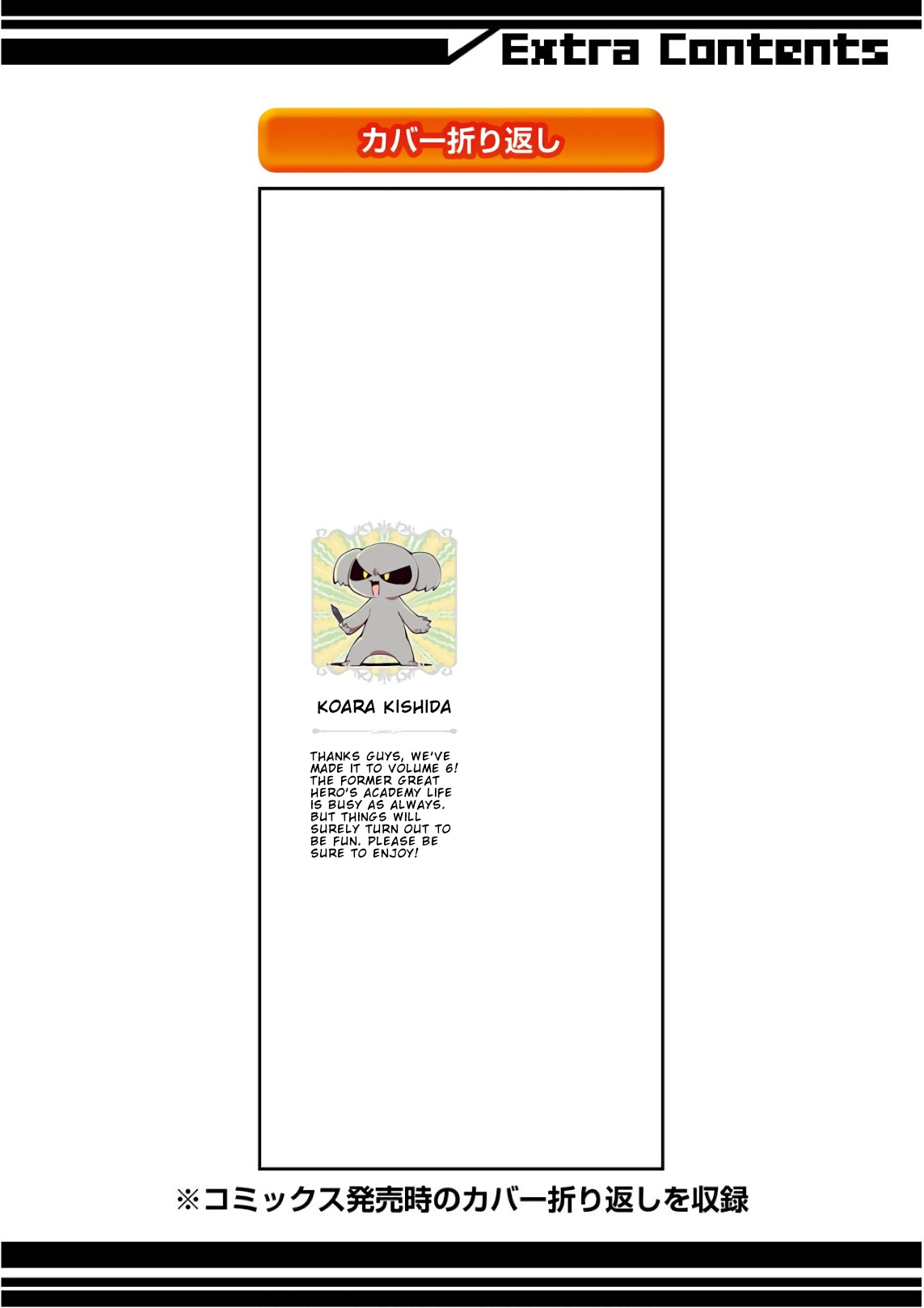 Extra Contents

カバー折り返し

KOARA KISHIDA

THANKS GUYS, WE'VE MADE IT TO VOLUME 6! THE FORMER GREAT HERO'S ACADEMY LIFE IS BUSY AS ALWAYS, BUT THINGS WILL SURELY TURN OUT TO BE FUN, PLEASE BE SURE TO ENJOY!

※コミックス発売時のカバー折り返しを収録